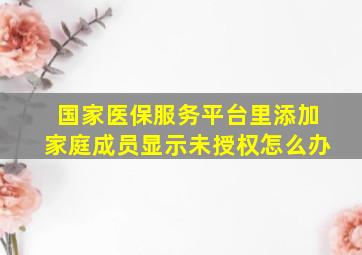 国家医保服务平台里添加家庭成员显示未授权怎么办